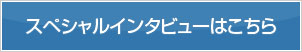 スペシャルインタビューはこちら